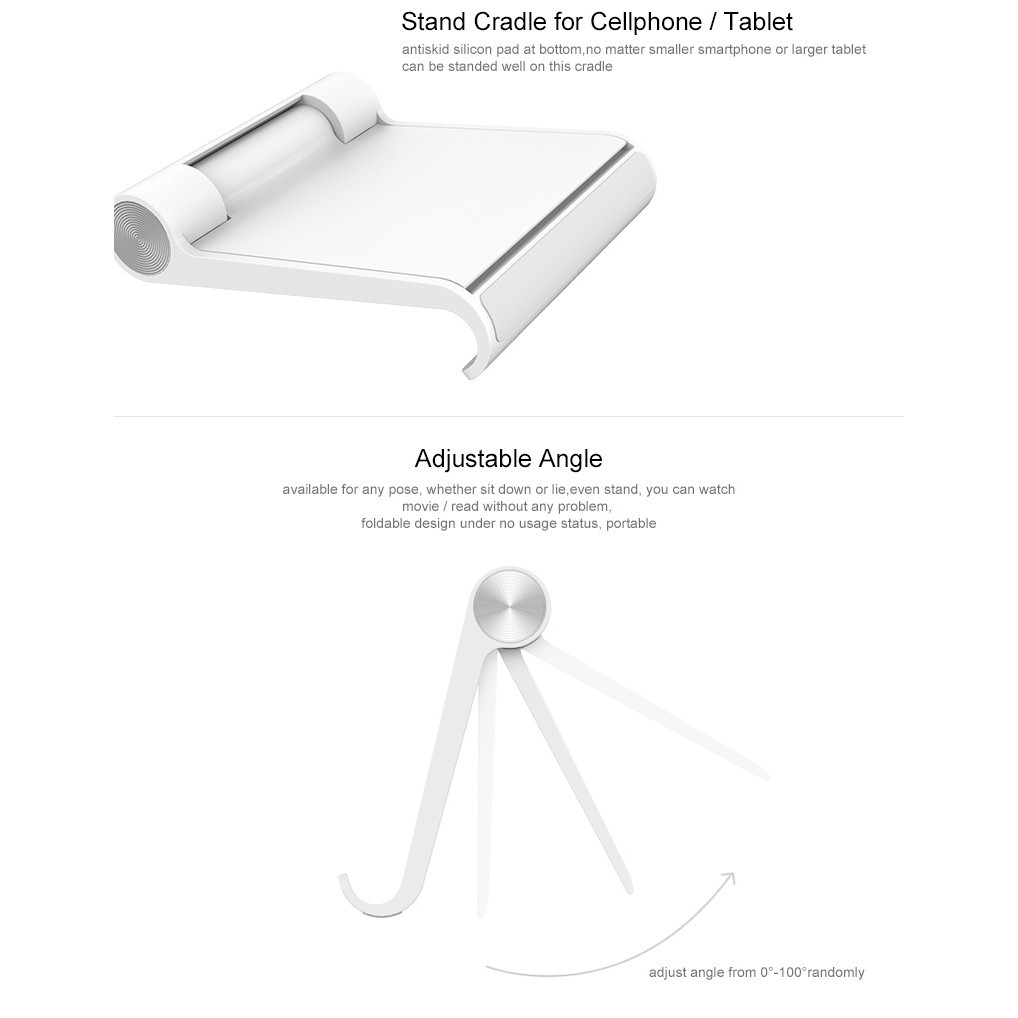 Stand Cradle for Cellphone / Tablet

antiskid silicon pad at bottom,no matter smaller smartphone or larger tablet can be standed well on this cradle

Adjustable Angle

available for any pose, whether sit down or lie,even stand, you can watch movie / read without any problem, foldable design under no usage status, portable

adjust angle from 0°-100°randomly